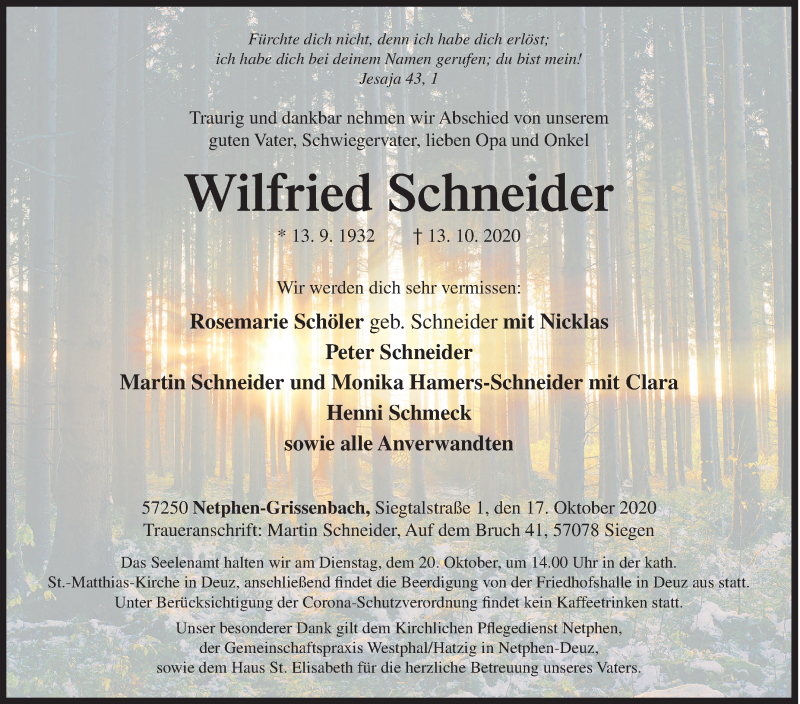 Fürchte dich nicht, denn ich habe dich erlöst; ich habe dich bei deinem Namen gerufen; du bist mein!
Jesaja 43, 1

Traurig und dankbar nehmen wir Abschied von unserem guten Vater, Schwiegervater, lieben Opa und Onkel

Wilfried Schneider

* 13. 9. 1932 † 13. 10. 2020

Wir werden dich sehr vermissen:

Rosemarie Schöler geb. Schneider mit Nicklas
Peter Schneider
Martin Schneider und Monika Hamers-Schneider mit Clara
Henni Schmeck
sowie alle Anverwandten

57250 Netphen-Grissenbach, Siegtalstraße 1, den 17. Oktober 2020
Traueranschrift: Martin Schneider, Auf dem Bruch 41, 57078 Siegen

Das Seelenamt halten wir am Dienstag, dem 20. Oktober, um 14.00 Uhr in der kath. St.-Matthias-Kirche in Deuz, anschließend findet die Beerdigung von der Friedhofshalle in Deuz aus statt. Unter Berücksichtigung der Corona-Schutzverordnung findet kein Kaffeetrinken statt.

Unser besonderer Dank gilt dem Kirchlichen Pflegedienst Netphen, der Gemeinschaftspraxis Westphal/Hatzig in Netphen-Deuz, sowie dem Haus St. Elisabeth für die herzliche Betreuung unseres Vaters.